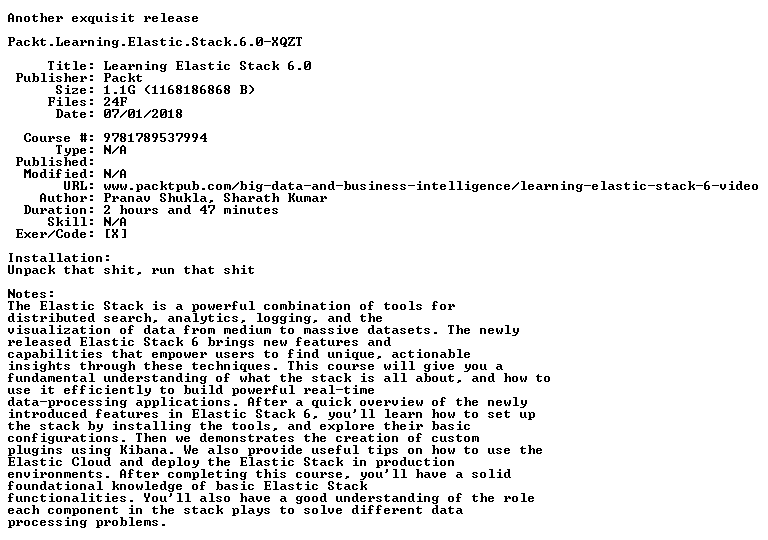 Another exquisit release

Packt.Learning.Elastic.Stack.6.0-XQZT

Title: Learning Elastic Stack 6.0
Publisher: Packt
Size: 1.1G (1168186868 B)
Files: 24F
Date: 07/01/2018

Course #: 9781789537994
Type: N/A
Published:
Modified: N/A
URL: www.packtpub.com/big-data-and-business-intelligence/learning-elastic-stack-6-video
Author: Pranav Shukla, Sharath Kumar
Duration: 2 hours and 47 minutes
Skill: N/A
Exer/Code: [X]

Installation:
Unpack that shit, run that shit

Notes:
The Elastic Stack is a powerful combination of tools for distributed search, analytics, logging, and the visualization of data from medium to massive datasets. The newly released Elastic Stack 6 brings new features and capabilities that empower users to find unique, actionable insights through these techniques. This course will give you a fundamental understanding of what the stack is all about, and how to use it efficiently to build powerful real-time data-processing applications. After a quick overview of the newly introduced features in Elastic Stack 6, you'll learn how to set up the stack by installing the tools, and explore their basic configurations. Then we demonstrates the creation of custom plugins using Kibana. We also provide useful tips on how to use the Elastic Cloud and deploy the Elastic Stack in production environments. After completing this course, you'll have a solid foundational knowledge of basic Elastic Stack functionalities. You'll also have a good understanding of the role each component in the stack plays to solve different data processing problems.